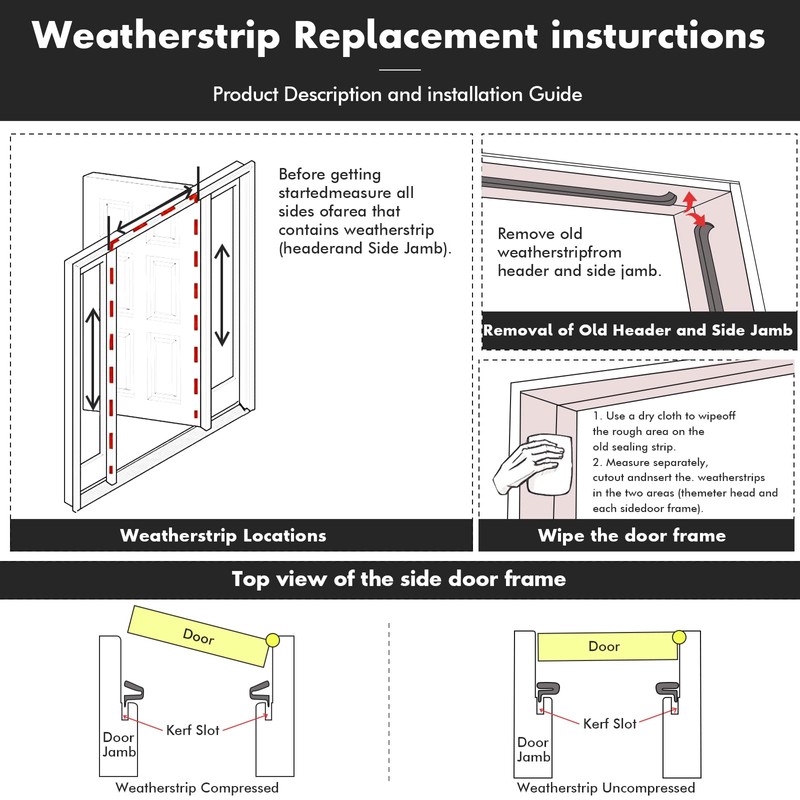 Weatherstrip Replacement insturctions

Product Description and installation Guide

Before getting startedmeasure all sides ofarea that contains weatherstrip (headerand Side Jamb).

Weatherstrip Locations

Remove old weatherstripfrom header and side jamb.

Removal of Old Header and Side Jamb

1. Use a dry cloth to wipeoff the rough area on the old sealing strip.
2. Measure separately, cutout andnsert the. weatherstrips in the two areas (themeter head and each sidedoor frame).

Wipe the door frame

Top view of the side door frame

Door

Kerf Slot

Door Jamb

Weatherstrip Compressed

Door

Kerf Slot

Door Jamb

Weatherstrip Uncompressed